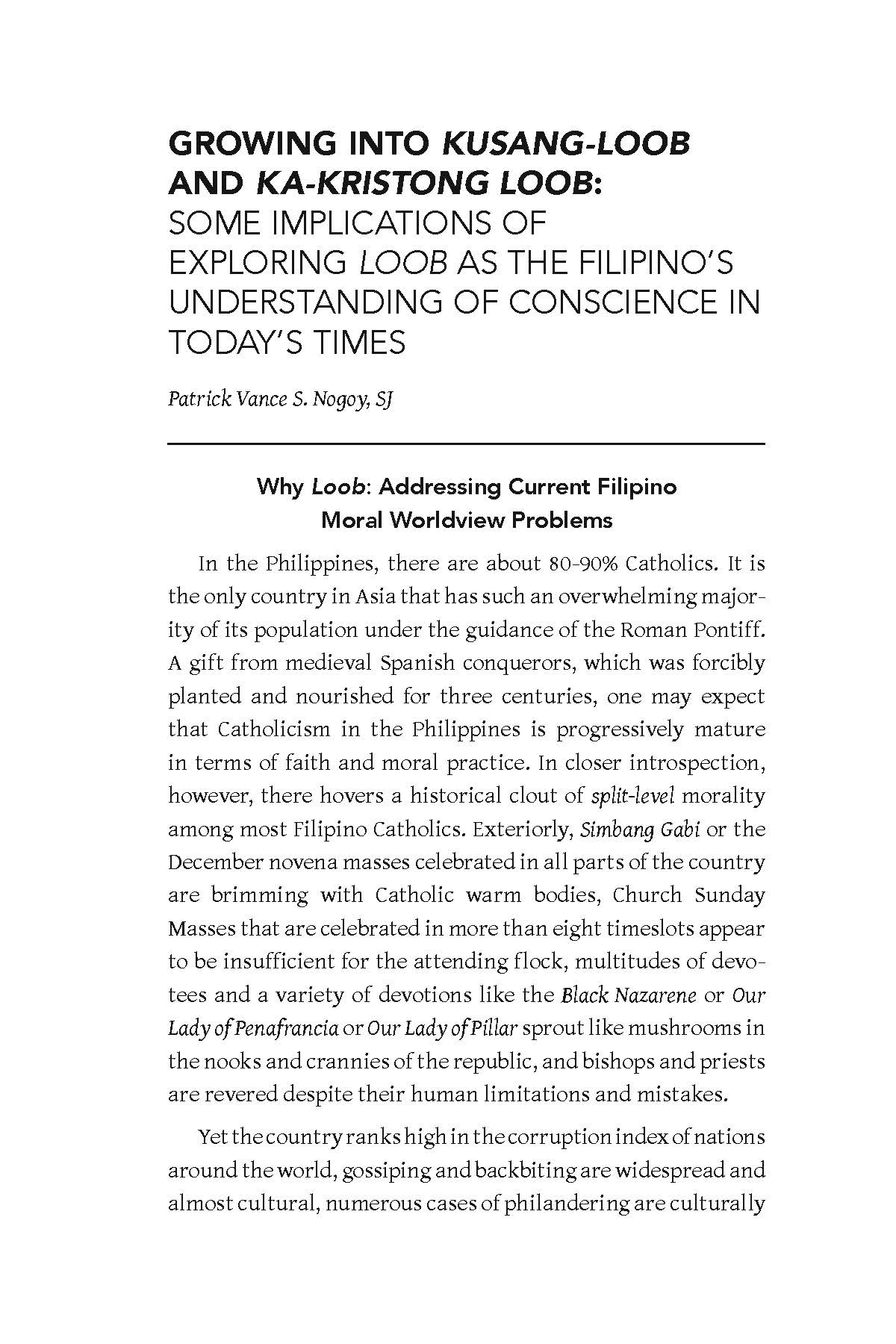 GROWING INTO KUSANG-LOOB AND KA-KRISTONG LOOB: SOME IMPLICATIONS OF EXPLORING LOOB AS THE FILIPINO'S UNDERSTANDING OF CONSCIENCE IN TODAY'S TIMES

Patrick Vance S. Nogoy, SJ

Why Loob: Addressing Current Filipino Moral Worldview Problems

In the Philippines, there are about 80-90% Catholics. It is the only country in Asia that has such an overwhelming majority of its population under the guidance of the Roman Pontiff. A gift from medieval Spanish conquerors, which was forcibly planted and nourished for three centuries, one may expect that Catholicism in the Philippines is progressively mature in terms of faith and moral practice. In closer introspection, however, there hovers a historical clout of split-level morality among most Filipino Catholics. Exteriorly, Simbang Gabi or the December novena masses celebrated in all parts of the country are brimming with Catholic warm bodies, Church Sunday Masses that are celebrated in more than eight timeslots appear to be insufficient for the attending flock, multitudes of devotees and a variety of devotions like the Black Nazarene or Our Lady of Penafrancia or Our Lady of Pillar sprout like mushrooms in the nooks and crannies of the republic, and bishops and priests are revered despite their human limitations and mistakes.

Yet the country ranks high in the corruption index of nations around the world, gossiping and backbiting are widespread and almost cultural, numerous cases of philandering are culturally